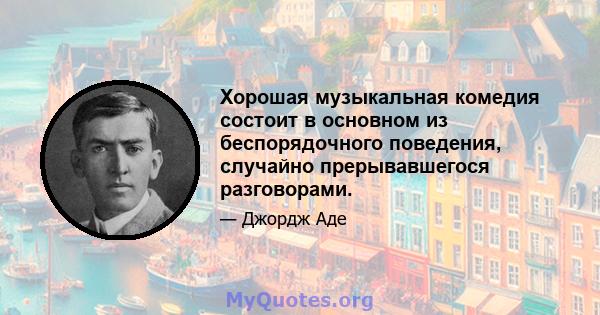 Хорошая музыкальная комедия состоит в основном из беспорядочного поведения, случайно прерывавшегося разговорами.

— Джордж Аде

MyQuotes.org